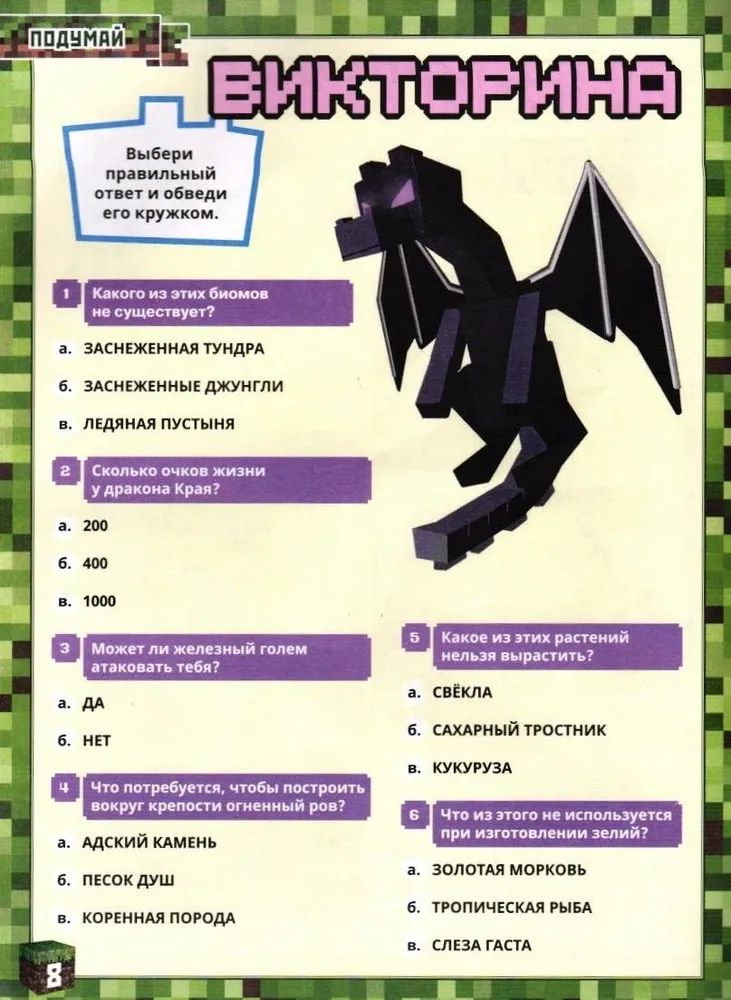 ПОДУМАЙ

ВИКТОРИНА

Выбери правильный ответ и обведи его кружком.

1 Какого из этих биомов не существует?

а. ЗАСНЕЖЕННАЯ ТУНДРА

б. ЗАСНЕЖЕННЫЕ ДЖУНГЛИ

в. ЛЕДЯНАЯ ПУСТЫНЯ

2 Сколько очков жизни у дракона Края?

а. 200

б. 400

в. 1000

3 Может ли железный голем атаковать тебя?

а. ДА

б. НЕТ

4 Что потребуется, чтобы построить вокруг крепости огненный ров?

а. АДСКИЙ КАМЕНЬ

б. ПЕСОК ДУШ

в. КОРЕННАЯ ПОРОДА

5 Какое из этих растений нельзя вырастить?

а. СВЁКЛА

б. САХАРНЫЙ ТРОСТНИК

в. КУКУРУЗА

6 Что из этого не используется при изготовлении зелий?

а. ЗОЛОТАЯ МОРКОВЬ

б. ТРОПИЧЕСКАЯ РЫБА

в. СЛЕЗА ГАСТА

8